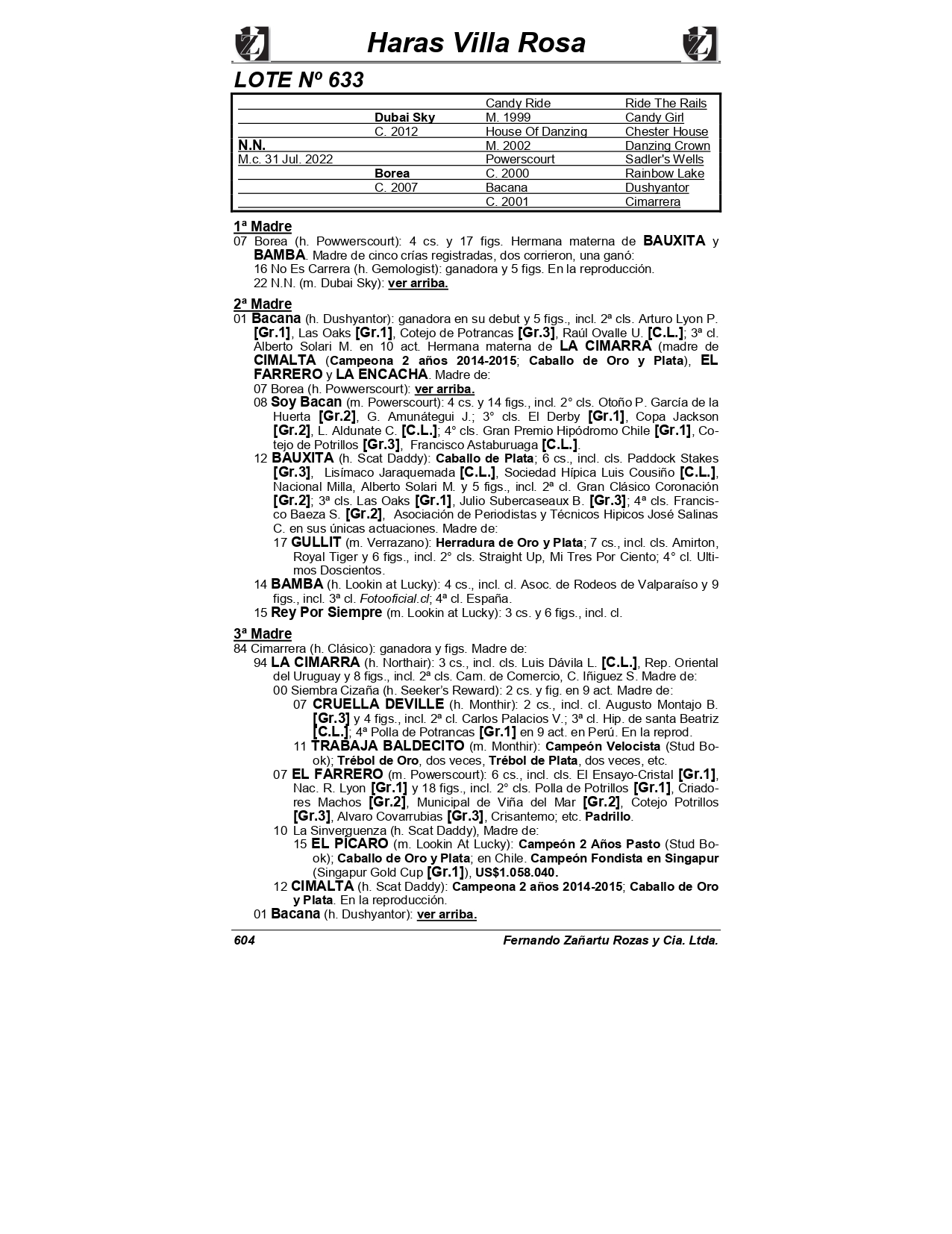 Haras Villa Rosa

LOTE Nº 633

| | | | |
|---|---|---|---|
| | | Candy Ride | Ride The Rails |
| | Dubai Sky | M. 1999 | Candy Girl |
| | C. 2012 | House Of Danzing | Chester House |
| N.N. | | M. 2002 | Danzing Crown |
| M.c. 31 Jul. 2022 | | Powerscourt | Sadler's Wells |
| | Borea | C. 2000 | Rainbow Lake |
| | C. 2007 | Bacana | Dushyantor |
| | | C. 2001 | Cimarrera |

1ª Madre
07 Borea (h. Powwerscourt): 4 cs. y 17 figs. Hermana materna de BAUXITA y BAMBA. Madre de cinco crías registradas, dos corrieron, una ganó:
16 No Es Carrera (h. Gemologist): ganadora y 5 figs. En la reproducción.
22 N.N. (m. Dubai Sky): ver arriba.

2ª Madre
01 Bacana (h. Dushyantor): ganadora en su debut y 5 figs., incl. 2ª cls. Arturo Lyon P. [Gr.1], Las Oaks [Gr.1], Cotejo de Potrancas [Gr.3], Raúl Ovalle U. [C.L.]; 3ª cl. Alberto Solari M. en 10 act. Hermana materna de LA CIMARRA (madre de CIMALTA (Campeona 2 años 2014-2015; Caballo de Oro y Plata), EL FARRERO y LA ENCACHA. Madre de:
07 Borea (h. Powwerscourt): ver arriba.
08 Soy Bacan (m. Powerscourt): 4 cs. y 14 figs., incl. 2° cls. Otoño P. García de la Huerta [Gr.2], G. Amunátegui J.; 3° cls. El Derby [Gr.1], Copa Jackson [Gr.2], L. Aldunate C. [C.L.]; 4° cls. Gran Premio Hipódromo Chile [Gr.1], Cotejo de Potrillos [Gr.3], Francisco Astaburuaga [C.L.].
12 BAUXITA (h. Scat Daddy): Caballo de Plata; 6 cs., incl. cls. Paddock Stakes [Gr.3], Lisímaco Jaraquemada [C.L.], Sociedad Hípica Luis Cousiño [C.L.], Nacional Milla, Alberto Solari M. y 5 figs., incl. 2ª cl. Gran Clásico Coronación [Gr.2]; 3ª cls. Las Oaks [Gr.1], Julio Subercaseaux B. [Gr.3]; 4ª cls. Francisco Baeza S. [Gr.2], Asociación de Periodistas y Técnicos Hipicos José Salinas C. en sus únicas actuaciones. Madre de:
17 GULLIT (m. Verrazano): Herradura de Oro y Plata; 7 cs., incl. cls. Amirton, Royal Tiger y 6 figs., incl. 2° cls. Straight Up, Mi Tres Por Ciento; 4° cl. Ultimos Doscientos.
14 BAMBA (h. Lookin at Lucky): 4 cs., incl. cl. Asoc. de Rodeos de Valparaíso y 9 figs., incl. 3ª cl. Fotooficial.cl; 4ª cl. España.
15 Rey Por Siempre (m. Lookin at Lucky): 3 cs. y 6 figs., incl. cl.

3ª Madre
84 Cimarrera (h. Clásico): ganadora y figs. Madre de:
94 LA CIMARRA (h. Northair): 3 cs., incl. cls. Luis Dávila L. [C.L.], Rep. Oriental del Uruguay y 8 figs., incl. 2ª cls. Cam. de Comercio, C. Iñiguez S. Madre de:
00 Siembra Cizaña (h. Seeker's Reward): 2 cs. y fig. en 9 act. Madre de:
07 CRUELLA DEVILLE (h. Monthir): 2 cs., incl. cl. Augusto Montajo B. [Gr.3] y 4 figs., incl. 2ª cl. Carlos Palacios V.; 3ª cl. Hip. de santa Beatriz [C.L.]; 4ª Polla de Potrancas [Gr.1] en 9 act. en Perú. En la reprod.
11 TRABAJA BALDECITO (m. Monthir): Campeón Velocista (Stud Book); Trébol de Oro, dos veces, Trébol de Plata, dos veces, etc.
07 EL FARRERO (m. Powerscourt): 6 cs., incl. cls. El Ensayo-Cristal [Gr.1], Nac. R. Lyon [Gr.1] y 18 figs., incl. 2° cls. Polla de Potrillos [Gr.1], Criadores Machos [Gr.2], Municipal de Viña del Mar [Gr.2], Cotejo Potrillos [Gr.3], Alvaro Covarrubias [Gr.3], Crisantemo; etc. Padrillo.
10 La Sinverguenza (h. Scat Daddy), Madre de:
15 EL PICARO (m. Lookin At Lucky): Campeón 2 Años Pasto (Stud Book); Caballo de Oro y Plata; en Chile. Campeón Fondista en Singapur (Singapur Gold Cup [Gr.1]), US$1.058.040.
12 CIMALTA (h. Scat Daddy): Campeona 2 años 2014-2015; Caballo de Oro y Plata. En la reproducción.
01 Bacana (h. Dushyantor): ver arriba.

604 Fernando Zañartu Rozas y Cia. Ltda.